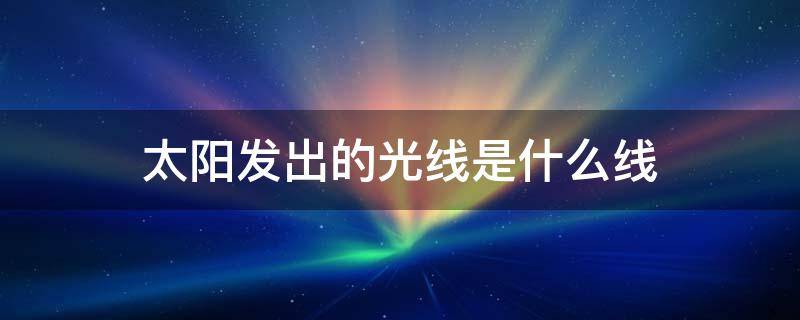 太阳发出的光线是什么线